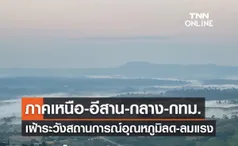 TNN
ONLINE

ภาคเหนือ-อีสาน-กลาง-กทม.
เฝ้าระวังสถานการณ์อุณหภูมิลด-ลมแรง